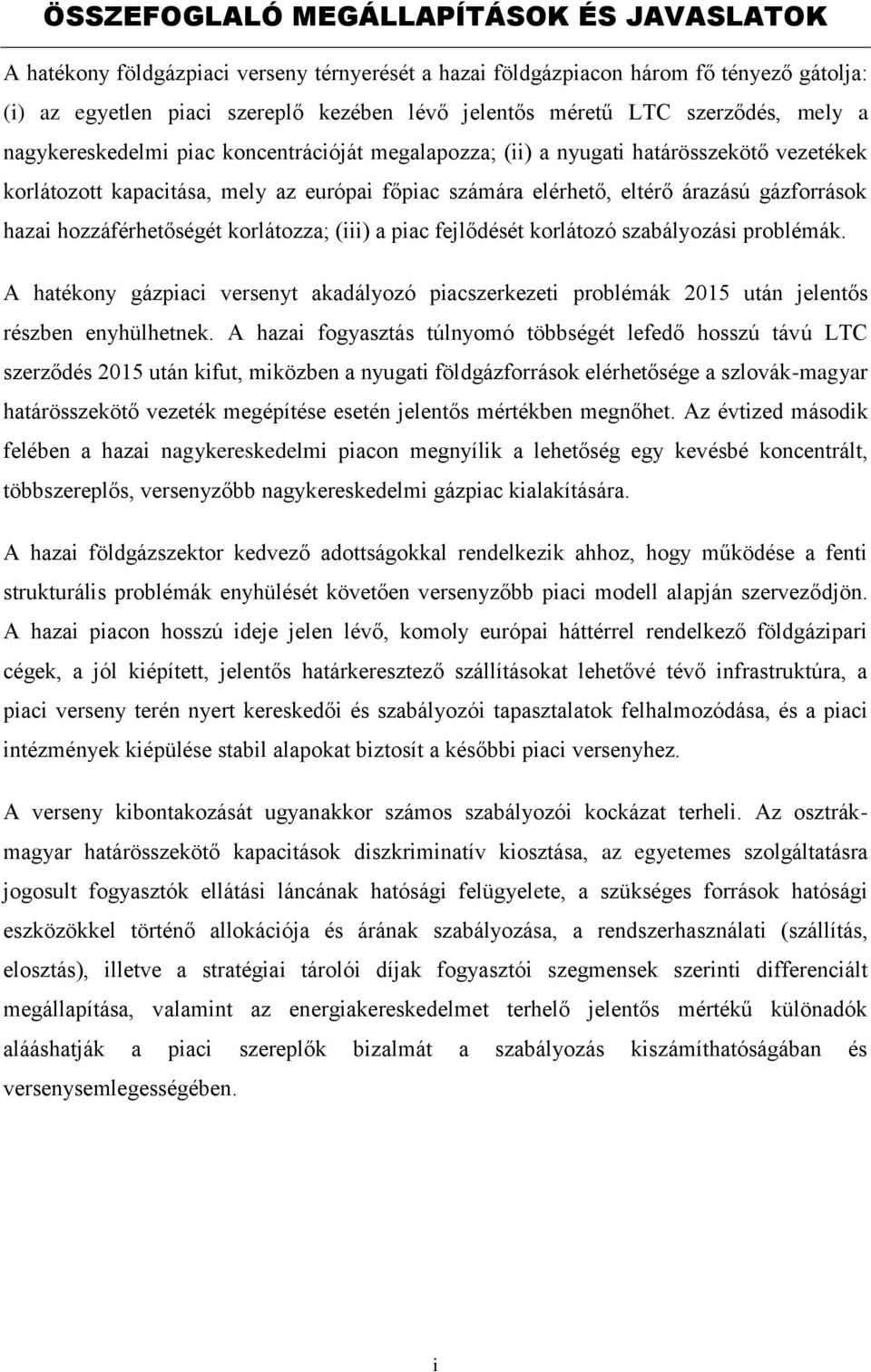 ÖSSZEFOGLALÓ MEGÁLLAPÍTÁSOK ÉS JAVASLATOK

A hatékony földgázpiaci verseny térnyerését a hazai földgázpiacon három fő tényező gátolja: (i) az egyetlen piaci szereplő kezében lévő jelentős méretű LTC szerződés, mely a nagykereskedelmi piac koncentrációját megalapozza; (ii) a nyugati határösszekötő vezetékek korlátozott kapacitása, mely az európai főpiac számára elérhető, eltérő árazású gázforrások hazai hozzáférhetőségét korlátozza; (iii) a piac fejlődését korlátozó szabályozási problémák.

A hatékony gázpiaci versenyt akadályozó piacszerkezeti problémák 2015 után jelentős részben enyhülhetnek. A hazai fogyasztás túlnyomó többségét lefedő hosszú távú LTC szerződés 2015 után kifut, miközben a nyugati földgázforrások elérhetősége a szlovák-magyar határösszekötő vezeték megépítése esetén jelentős mértékben megnőhet. Az évtized második felében a hazai nagykereskedelmi piacon megnyílik a lehetőség egy kevésbé koncentrált, többszereplős, versenyzőbb nagykereskedelmi gázpiac kialakítására.

A hazai földgázszektor kedvező adottságokkal rendelkezik ahhoz, hogy működése a fenti strukturális problémák enyhülését követően versenyzőbb piaci modell alapján szerveződjön. A hazai piacon hosszú ideje jelen lévő, komoly európai háttérrel rendelkező földgázipari cégek, a jól kiépített, jelentős határkeresztező szállításokat lehetővé tévő infrastruktúra, a piaci verseny terén nyert kereskedői és szabályozói tapasztalatok felhalmozódása, és a piaci intézmények kiépülése stabil alapokat biztosít a későbbi piaci versenyhez.

A verseny kibontakozását ugyanakkor számos szabályozói kockázat terheli. Az osztrák-magyar határösszekötő kapacitások diszkriminatív kiosztása, az egyetemes szolgáltatásra jogosult fogyasztók ellátási láncának hatósági felügyelete, a szükséges források hatósági eszközökkel történő allokációja és árának szabályozása, a rendszerhasználati (szállítás, elosztás), illetve a stratégiai tárolói díjak fogyasztói szegmensek szerinti differenciált megállapítása, valamint az energiakereskedelmet terhelő jelentős mértékű különadók aláashatják a piaci szereplők bizalmát a szabályozás kiszámíthatóságában és versenysemlegességében.

i